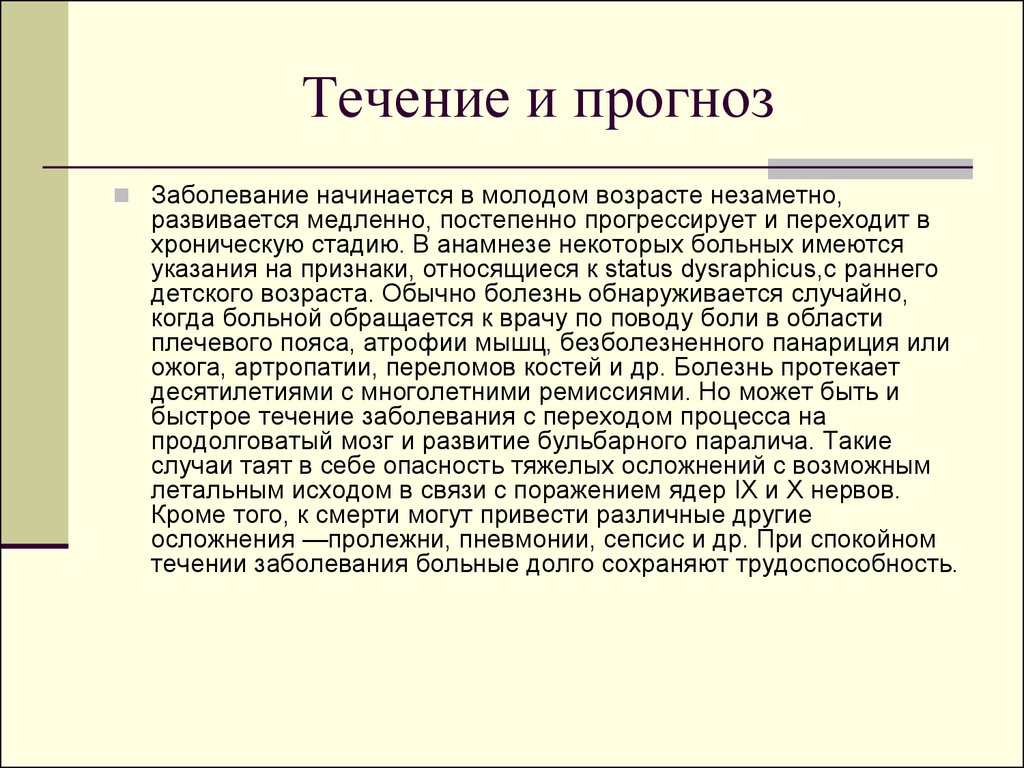 Течение и прогноз

Заболевание начинается в молодом возрасте незаметно, развивается медленно, постепенно прогрессирует и переходит в хроническую стадию. В анамнезе некоторых больных имеются указания на признаки, относящиеся к status dysraphicus,с раннего детского возраста. Обычно болезнь обнаруживается случайно, когда больной обращается к врачу по поводу боли в области плечевого пояса, атрофии мышц, безболезненного панариция или ожога, артропатии, переломов костей и др. Болезнь протекает десятилетиями с многолетними ремиссиями. Но может быть и быстрое течение заболевания с переходом процесса на продолговатый мозг и развитие бульбарного паралича. Такие случаи таят в себе опасность тяжелых осложнений с возможным летальным исходом в связи с поражением ядер IX и X нервов. Кроме того, к смерти могут привести различные другие осложнения —пролежни, пневмонии, сепсис и др. При спокойном течении заболевания больные долго сохраняют трудоспособность.